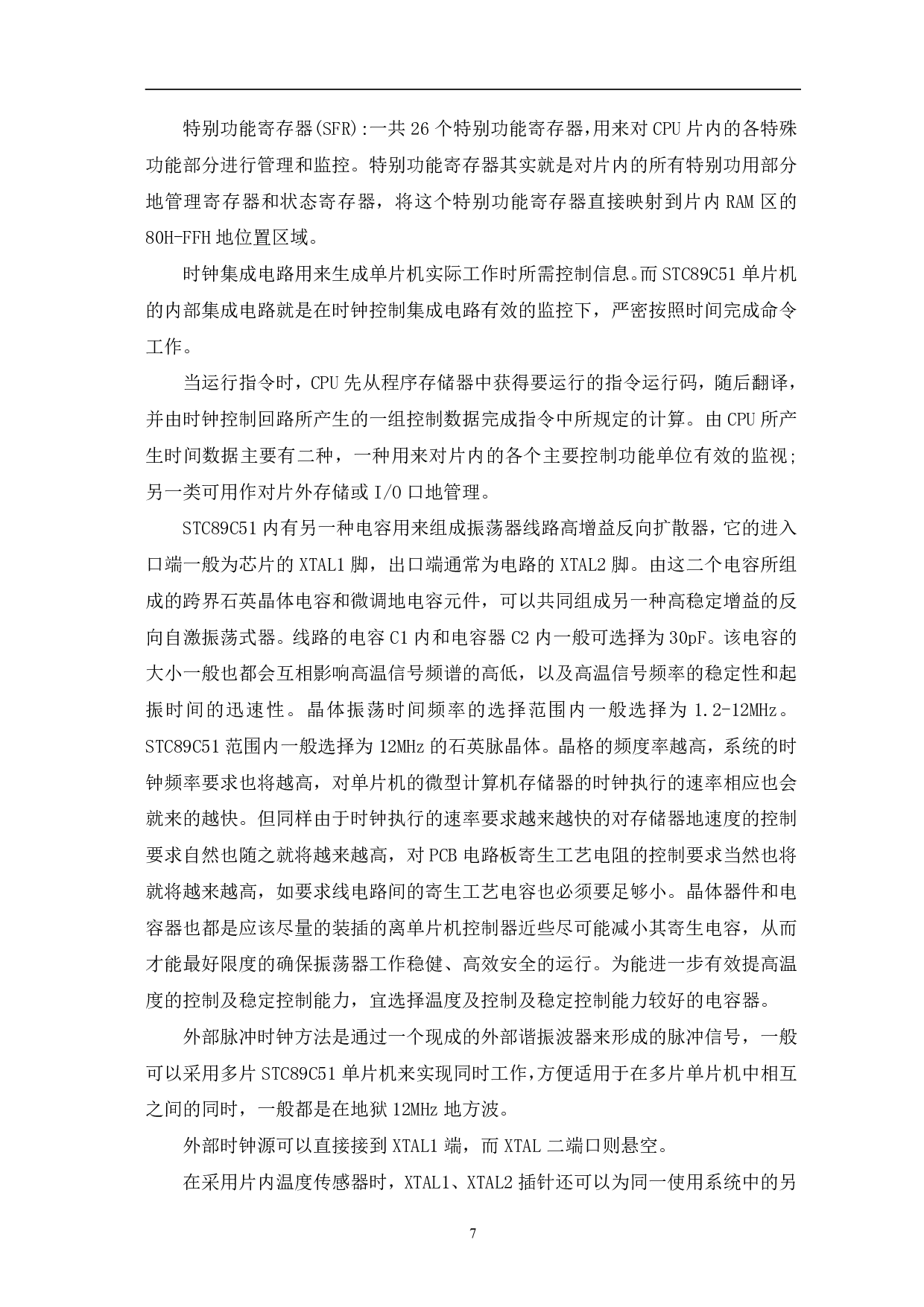 特别功能寄存器(SFR):一共 26 个特别功能寄存器,用来对 CPU 片内的各特殊功能部分进行管理和监控。特别功能寄存器其实就是对片内的所有特别功用部分地管理寄存器和状态寄存器，将这个特别功能寄存器直接映射到片内 RAM 区的 80H-FFH 地位置区域。

时钟集成电路用来生成单片机实际工作时所需控制信息。而 STC89C51 单片机的内部集成电路就是在时钟控制集成电路有效的监控下，严密按照时间完成命令工作。

当运行指令时，CPU 先从程序存储器中获得要运行的指令运行码，随后翻译，并由时钟控制回路所产生的一组控制数据完成指令中所规定的计算。由 CPU 所产生时间数据主要有二种，一种用来对片内的各个主要控制功能单位有效的监视;另一类可用作对片外存储或 I/O 口地管理。

STC89C51 内有另一种电容用来组成振荡器线路高增益反向扩散器，它的进入口端一般为芯片的 XTAL1 脚，出口端通常为电路的 XTAL2 脚。由这二个电容所组成的跨界石英晶体电容和微调地电容元件，可以共同组成另一种高稳定增益的反向自激振荡式器。线路的电容 C1 内和电容器 C2 内一般可选择为 30pF。该电容的大小一般也都会互相影响高温信号频谱的高低，以及高温信号频率的稳定性和起振时间的迅速性。晶体振荡时间频率的选择范围内一般选择为 1.2-12MHz。STC89C51 范围内一般选择为 12MHz 的石英脉晶体。晶格的频度率越高，系统的时钟频率要求也将越高，对单片机的微型计算机存储器的时钟执行的速率相应也会就来的越快。但同样由于时钟执行的速率要求越来越快的对存储器地速度的控制要求自然也随之就将越来越高，对 PCB 电路板寄生工艺电阻的控制要求当然也将就将越来越高，如要求线电路间的寄生工艺电容也必须要足够小。晶体器件和电容器也都是应该尽量的装插的离单片机控制器近些尽可能减小其寄生电容，从而才能最好限度的确保振荡器工作稳健、高效安全的运行。为能进一步有效提高温度的控制及稳定控制能力，宜选择温度及控制及稳定控制能力较好的电容器。

外部脉冲时钟方法是通过一个现成的外部谐振波器来形成的脉冲信号，一般可以采用多片 STC89C51 单片机来实现同时工作,方便适用于在多片单片机中相互之间的同时，一般都是在地狱 12MHz 地方波。

外部时钟源可以直接接到 XTAL1 端，而 XTAL 二端口则悬空。

在采用片内温度传感器时，XTAL1、XTAL2 插针还可以为同一使用系统中的另

7